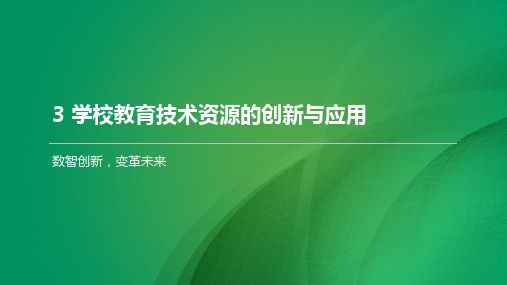 3 学校教育技术资源的创新与应用

数智创新，变革未来